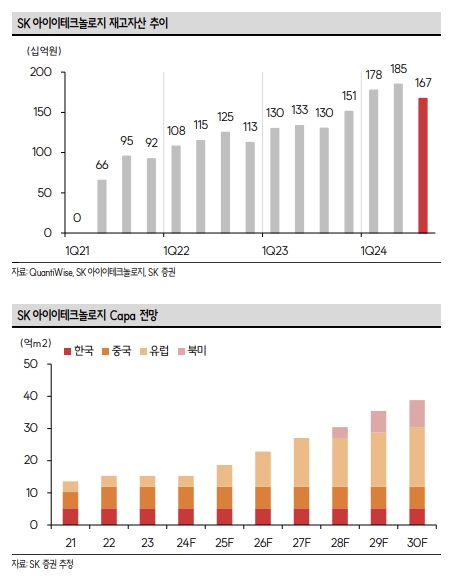 SK 아이이테크놀로지 재고자산 추이

(십억원)

200
150
100
50
0

0 66 95 92 108 115 125 113 130 133 130 151 178 185 167

1Q21 1Q22 1Q23 1Q24

자료: QuantiWise, SK 아이이테크놀로지, SK 증권

SK 아이이테크놀로지 Capa 전망

(억m2)

한국 중국 유럽 북미

50
40
30
20
10
0

21 22 23 24F 25F 26F 27F 28F 29F 30F

자료: SK 증권 추정